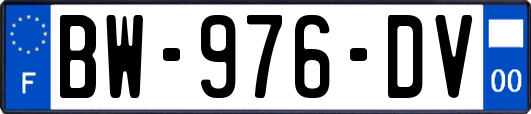 F
BW-976-DV
00